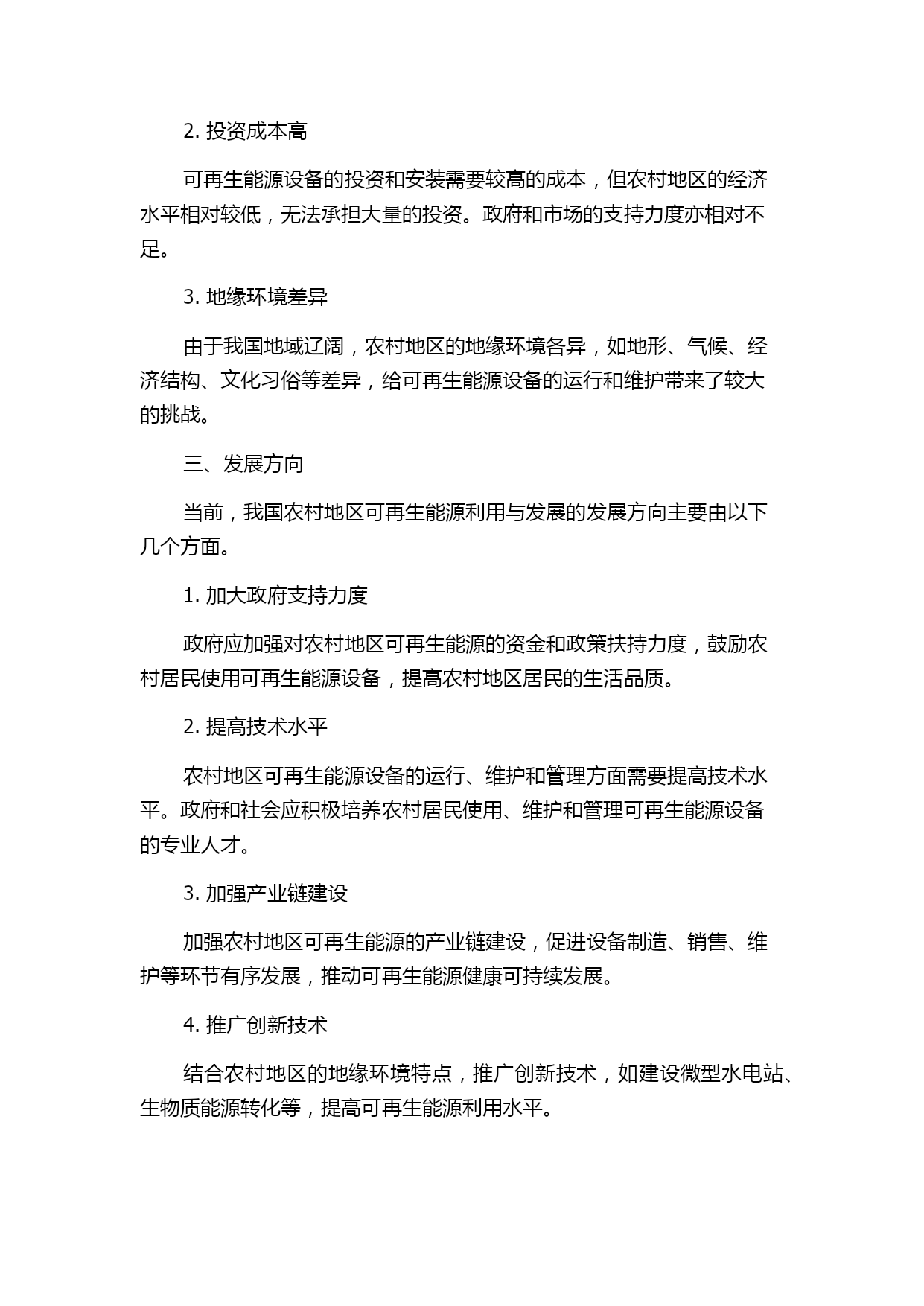 2. 投资成本高

可再生能源设备的投资和安装需要较高的成本，但农村地区的经济水平相对较低，无法承担大量的投资。政府和市场的支持力度亦相对不足。

3. 地缘环境差异

由于我国地域辽阔，农村地区的地缘环境各异，如地形、气候、经济结构、文化习俗等差异，给可再生能源设备的运行和维护带来了较大的挑战。

三、发展方向

当前，我国农村地区可再生能源利用与发展的发展方向主要由以下几个方面。

1. 加大政府支持力度

政府应加强对农村地区可再生能源的资金和政策扶持力度，鼓励农村居民使用可再生能源设备，提高农村地区居民的生活品质。

2. 提高技术水平

农村地区可再生能源设备的运行、维护和管理方面需要提高技术水平。政府和社会应积极培养农村居民使用、维护和管理可再生能源设备的专业人才。

3. 加强产业链建设

加强农村地区可再生能源的产业链建设，促进设备制造、销售、维护等环节有序发展，推动可再生能源健康可持续发展。

4. 推广创新技术

结合农村地区的地缘环境特点，推广创新技术，如建设微型水电站、生物质能源转化等，提高可再生能源利用水平。